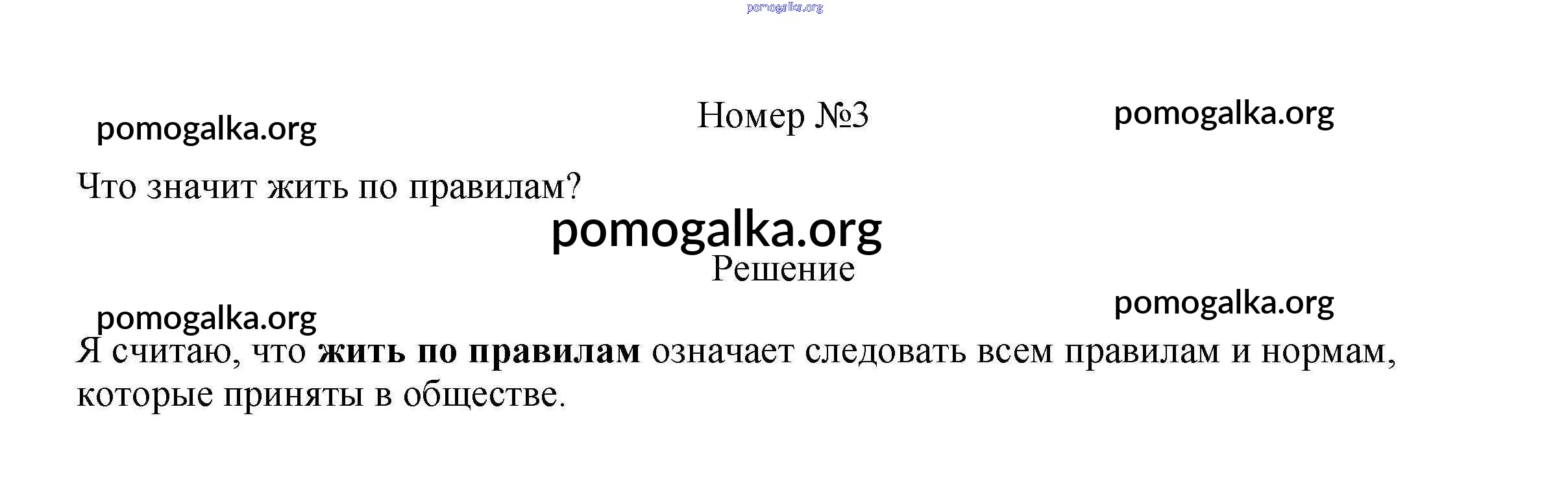 Номер №3

Что значит жить по правилам?

Решение

Я считаю, что жить по правилам означает следовать всем правилам и нормам, которые приняты в обществе.

pomogalka.org